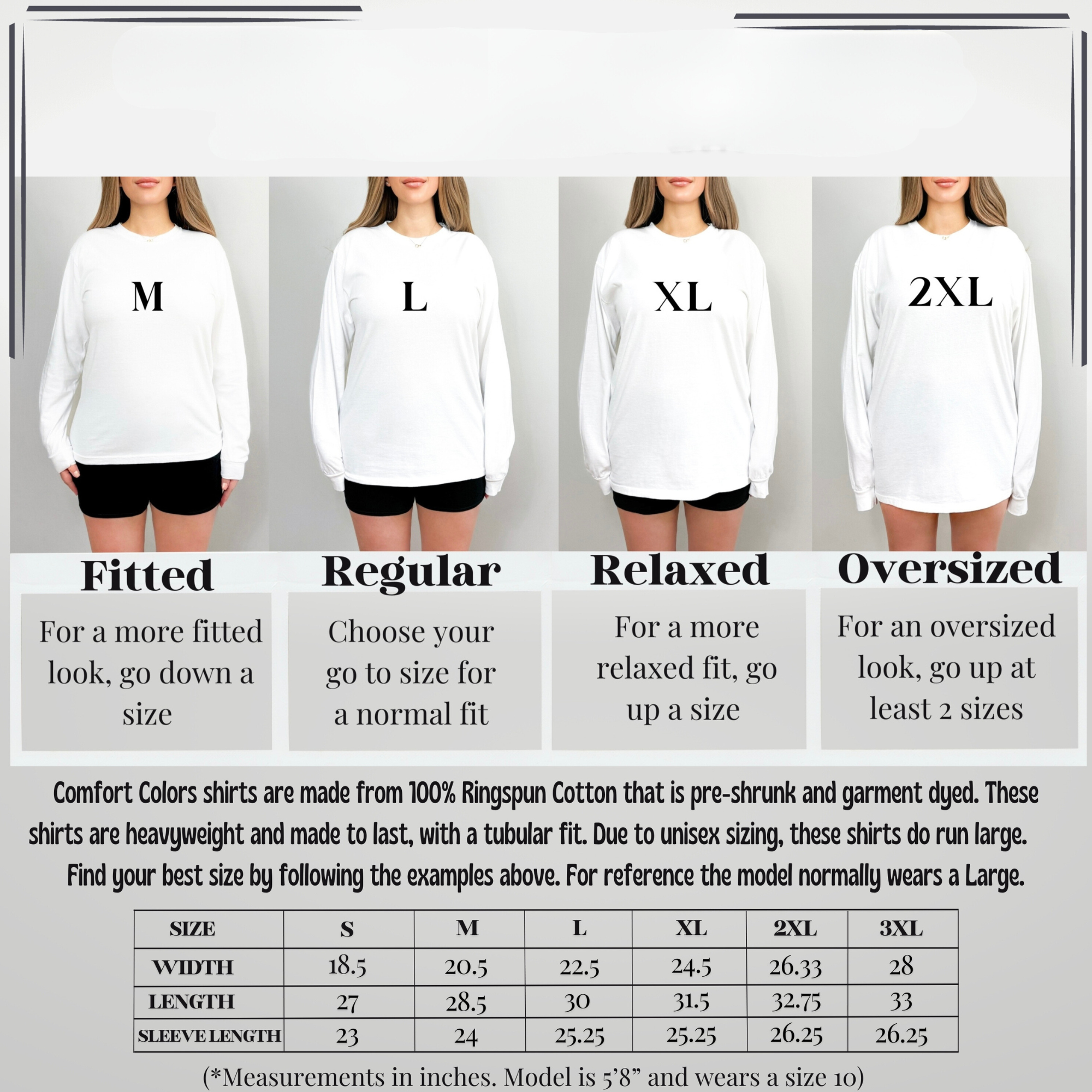 M

L

XL

2XL

Fitted

For a more fitted look, go down a size

Regular

Choose your go to size for a normal fit

Relaxed

For a more relaxed fit, go up a size

Oversized

For an oversized look, go up at least 2 sizes

Comfort Colors shirts are made from 100% Ringspun Cotton that is pre-shrunk and garment dyed. These shirts are heavyweight and made to last, with a tubular fit. Due to unisex sizing, these shirts do run large. Find your best size by following the examples above. For reference the model normally wears a Large.

| SIZE | S | M | L | XL | 2XL | 3XL |
|---|---|---|---|---|---|---|
| WIDTH | 18.5 | 20.5 | 22.5 | 24.5 | 26.33 | 28 |
| LENGTH | 27 | 28.5 | 30 | 31.5 | 32.75 | 33 |
| SLEEVE LENGTH | 23 | 24 | 25.25 | 25.25 | 26.25 | 26.25 |

(*Measurements in inches. Model is 5'8" and wears a size 10)